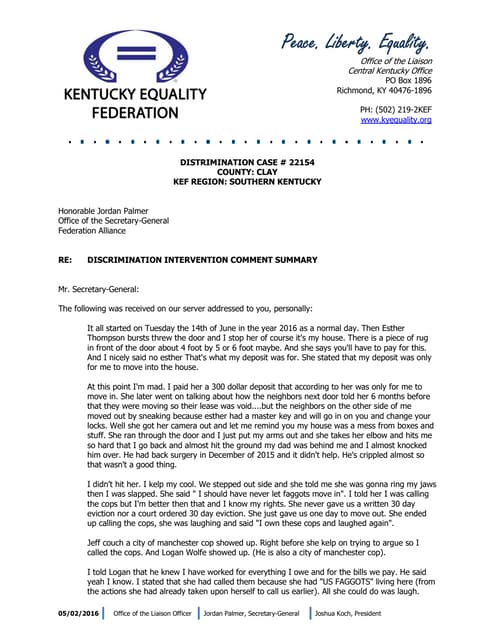 KENTUCKY EQUALITY FEDERATION

Peace. Liberty. Equality.

Office of the Liaison
Central Kentucky Office
PO Box 1896
Richmond, KY 40476-1896

PH: (502) 219-2KEF
www.kyequality.org

DISTRIMINATION CASE # 22154
COUNTY: CLAY
KEF REGION: SOUTHERN KENTUCKY

Honorable Jordan Palmer
Office of the Secretary-General
Federation Alliance

RE: DISCRIMINATION INTERVENTION COMMENT SUMMARY

Mr. Secretary-General:

The following was received on our server addressed to you, personally:

It all started on Tuesday the 14th of June in the year 2016 as a normal day. Then Esther Thompson bursts threw the door and I stop her of course it's my house. There is a piece of rug in front of the door about 4 foot by 5 or 6 foot maybe. And she says you'll have to pay for this. And I nicely said no esther That's what my deposit was for. She stated that my deposit was only for me to move into the house.

At this point I'm mad. I paid her a 300 dollar deposit that according to her was only for me to move in. She later went on talking about how the neighbors next door told her 6 months before that they were moving so their lease was void....but the neighbors on the other side of me moved out by sneaking because esther had a master key and will go in on you and change your locks. Well she got her camera out and let me remind you my house was a mess from boxes and stuff. She ran through the door and I just put my arms out and she takes her elbow and hits me so hard that I go back and almost hit the ground my dad was behind me and I almost knocked him over. He had back surgery in December of 2015 and it didn't help. He's crippled almost so that wasn't a good thing.

I didn't hit her. I kelp my cool. We stepped out side and she told me she was gonna ring my jaws then I was slapped. She said " I should have never let faggots move in". I told her I was calling the cops but I'm better then that and I know my rights. She never gave us a written 30 day eviction nor a court ordered 30 day eviction. She just gave us one day to move out. She ended up calling the cops, she was laughing and said "I own these cops and laughed again".

Jeff couch a city of manchester cop showed up. Right before she kelp on trying to argue so I called the cops. And Logan Wolfe showed up. (He is also a city of manchester cop).

I told Logan that he knew I have worked for everything I owe and for the bills we pay. He said yeah I know. I stated that she had called them because she had "US FAGGOTS" living here (from the actions she had already taken upon herself to call us earlier). All she could do was laugh.

05/02/2016 | Office of the Liaison Officer | Jordan Palmer, Secretary-General | Joshua Koch, President